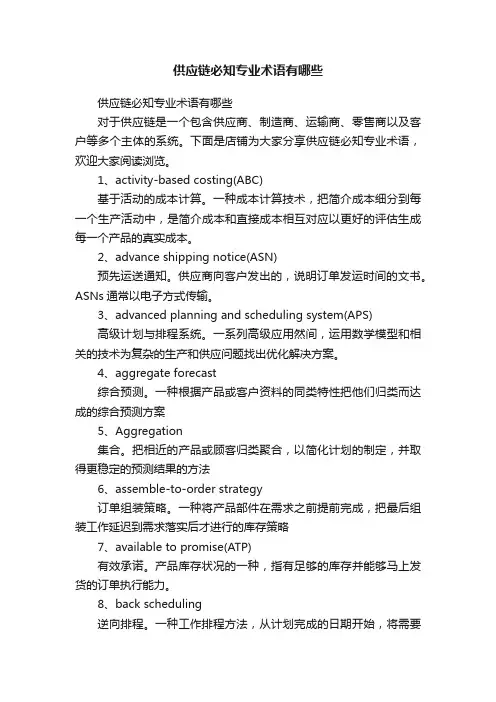 供应链必知专业术语有哪些

供应链必知专业术语有哪些

对于供应链是一个包含供应商、制造商、运输商、零售商以及客户等多个主体的系统。下面是店铺为大家分享供应链必知专业术语，欢迎大家阅读浏览。

1、activity-based costing(ABC)

基于活动的成本计算。一种成本计算技术，把简介成本细分到每一个生产活动中，是简介成本和直接成本相互对应以更好的评估生成每一个产品的真实成本。

2、advance shipping notice(ASN)

预先运送通知。供应商向客户发出的，说明订单发运时间的文书。ASNs 通常以电子方式传输。

3、advanced planning and scheduling system(APS)

高级计划与排程系统。一系列高级应用然间，运用数学模型和相关的技术为复杂的生产和供应问题找出优化解决方案。

4、aggregate forecast

综合预测。一种根据产品或客户资料的同类特性把他们归类而达成的综合预测方案

5、Aggregation

集合。把相近的产品或顾客归类聚合，以简化计划的制定，并取得更稳定的预测结果的方法

6、assemble-to-order strategy

订单组装策略。一种将产品部件在需求之前提前完成，把最后组装工作延迟到需求落实后才进行的库存策略

7、available to promise(ATP)

有效承诺。产品库存状况的一种，指有足够的库存并能够马上发货的订单执行能力。

8、back scheduling

逆向排程。一种工作排程方法，从计划完成的日期开始，将需要